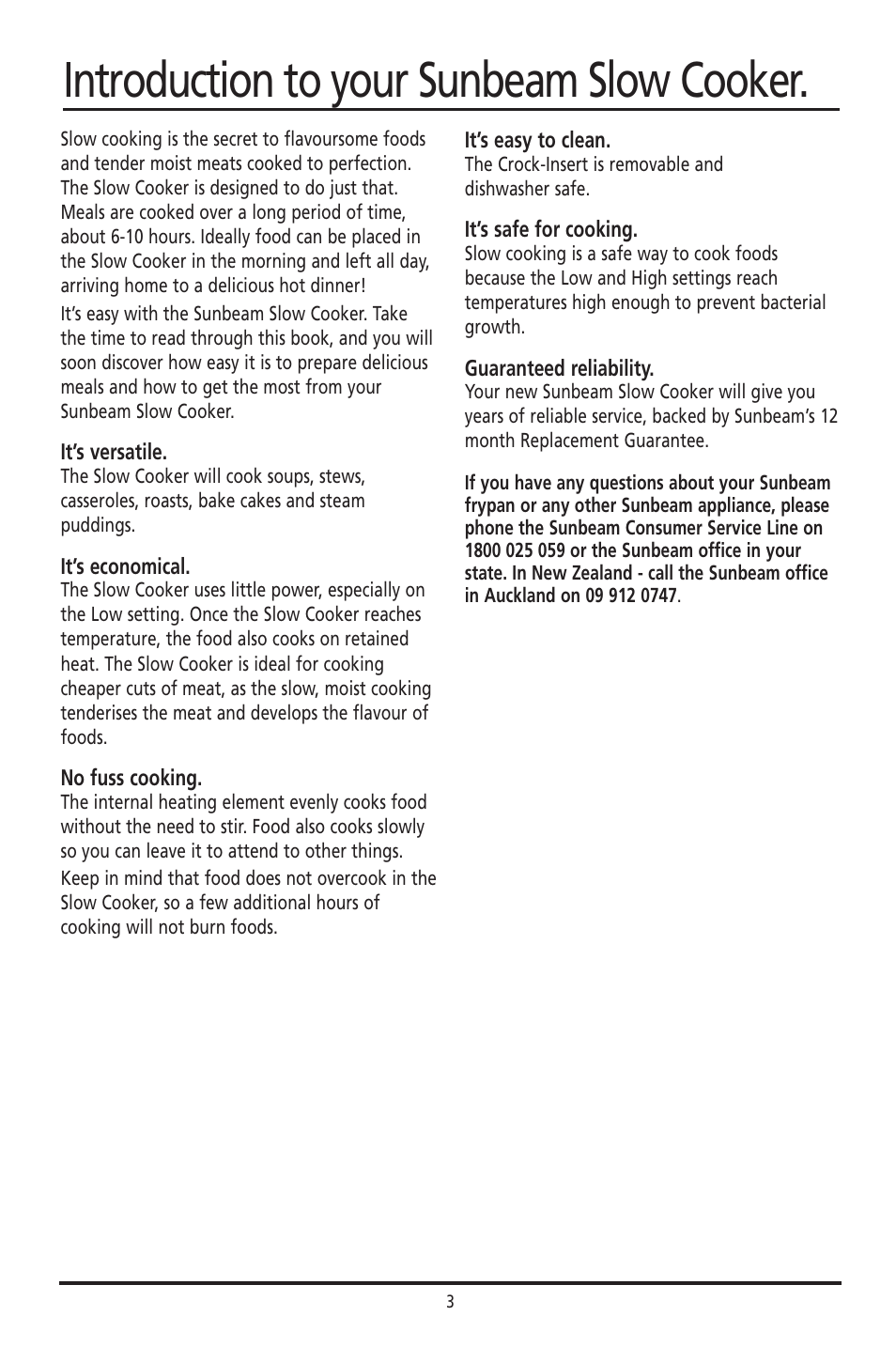 Introduction to your Sunbeam Slow Cooker.

Slow cooking is the secret to flavoursome foods and tender moist meats cooked to perfection. The Slow Cooker is designed to do just that. Meals are cooked over a long period of time, about 6-10 hours. Ideally food can be placed in the Slow Cooker in the morning and left all day, arriving home to a delicious hot dinner!

It's easy with the Sunbeam Slow Cooker. Take the time to read through this book, and you will soon discover how easy it is to prepare delicious meals and how to get the most from your Sunbeam Slow Cooker.

It's versatile.
The Slow Cooker will cook soups, stews, casseroles, roasts, bake cakes and steam puddings.

It's economical.
The Slow Cooker uses little power, especially on the Low setting. Once the Slow Cooker reaches temperature, the food also cooks on retained heat. The Slow Cooker is ideal for cooking cheaper cuts of meat, as the slow, moist cooking tenderises the meat and develops the flavour of foods.

No fuss cooking.
The internal heating element evenly cooks food without the need to stir. Food also cooks slowly so you can leave it to attend to other things.

Keep in mind that food does not overcook in the Slow Cooker, so a few additional hours of cooking will not burn foods.

It's easy to clean.
The Crock-Insert is removable and dishwasher safe.

It's safe for cooking.
Slow cooking is a safe way to cook foods because the Low and High settings reach temperatures high enough to prevent bacterial growth.

Guaranteed reliability.
Your new Sunbeam Slow Cooker will give you years of reliable service, backed by Sunbeam's 12 month Replacement Guarantee.

If you have any questions about your Sunbeam frypan or any other Sunbeam appliance, please phone the Sunbeam Consumer Service Line on 1800 025 059 or the Sunbeam office in your state. In New Zealand - call the Sunbeam office in Auckland on 09 912 0747.

3